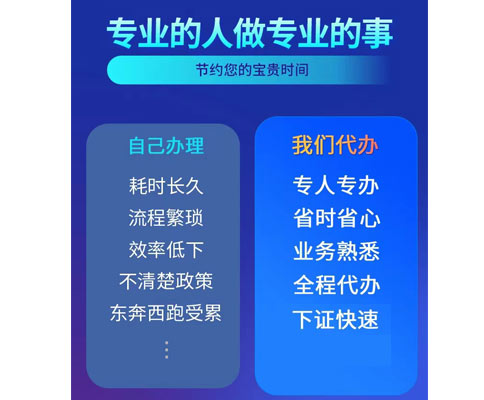 专业的人做专业的事

节约您的宝贵时间

自己办理

耗时长久
流程繁琐
效率低下
不清楚政策
东奔西跑受累
⋮

我们代办

专人专办
省时省心
业务熟悉
全程代办
下证快速